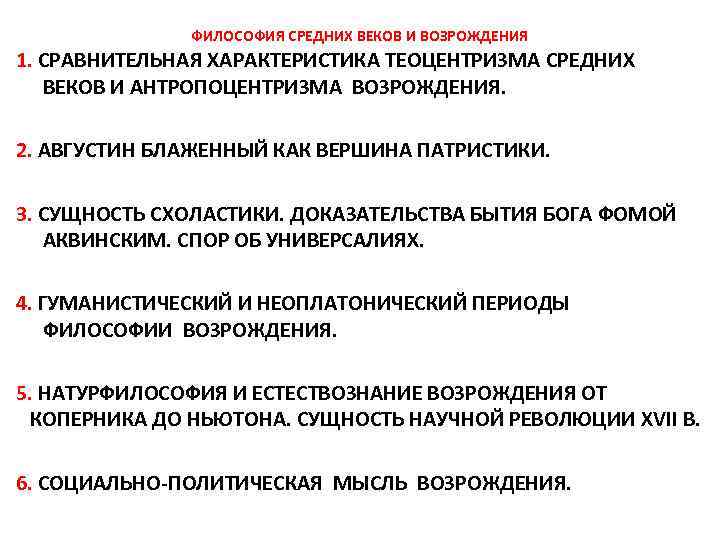 ФИЛОСОФИЯ СРЕДНИХ ВЕКОВ И ВОЗРОЖДЕНИЯ

1. СРАВНИТЕЛЬНАЯ ХАРАКТЕРИСТИКА ТЕОЦЕНТРИЗМА СРЕДНИХ ВЕКОВ И АНТРОПОЦЕНТРИЗМА ВОЗРОЖДЕНИЯ.

2. АВГУСТИН БЛАЖЕННЫЙ КАК ВЕРШИНА ПАТРИСТИКИ.

3. СУЩНОСТЬ СХОЛАСТИКИ. ДОКАЗАТЕЛЬСТВА БЫТИЯ БОГА ФОМОЙ АКВИНСКИМ. СПОР ОБ УНИВЕРСАЛИЯХ.

4. ГУМАНИСТИЧЕСКИЙ И НЕОПЛАТОНИЧЕСКИЙ ПЕРИОДЫ ФИЛОСОФИИ ВОЗРОЖДЕНИЯ.

5. НАТУРФИЛОСОФИЯ И ЕСТЕСТВОЗНАНИЕ ВОЗРОЖДЕНИЯ ОТ КОПЕРНИКА ДО НЬЮТОНА. СУЩНОСТЬ НАУЧНОЙ РЕВОЛЮЦИИ XVII В.

6. СОЦИАЛЬНО-ПОЛИТИЧЕСКАЯ МЫСЛЬ ВОЗРОЖДЕНИЯ.